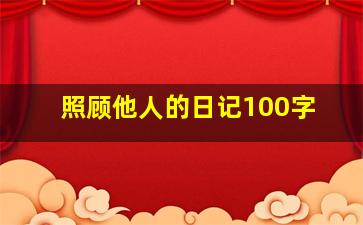 照顾他人的日记100字